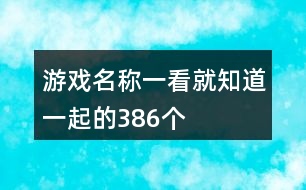 游戏名称一看就知道一起的386个